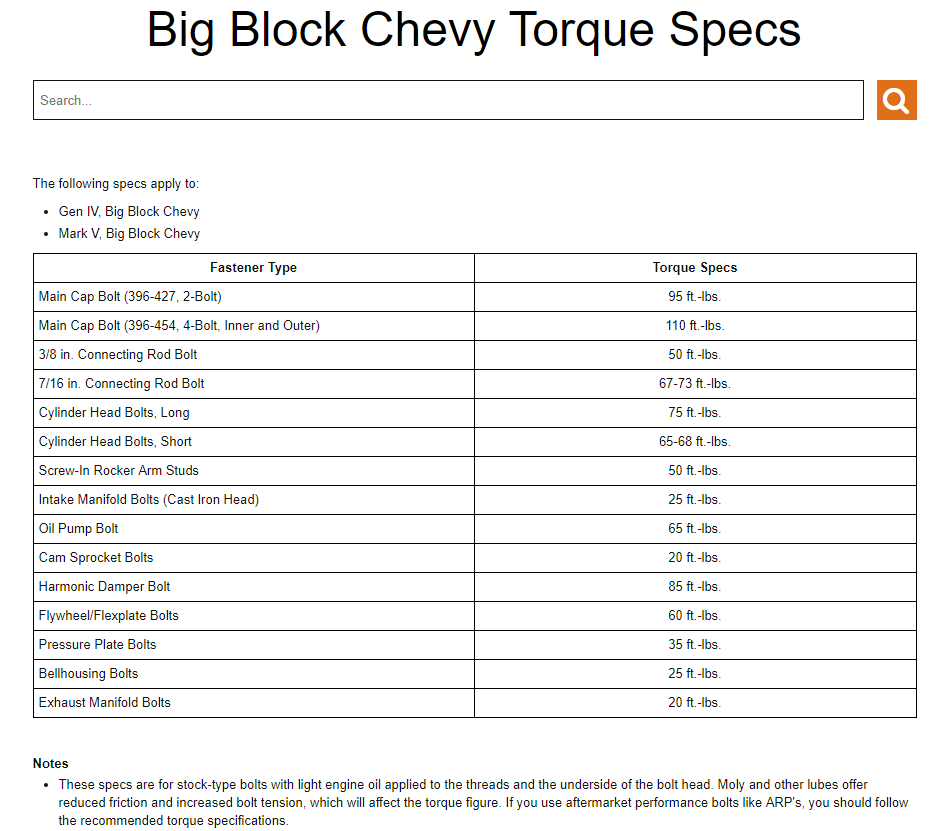 Big Block Chevy Torque Specs

Search...

The following specs apply to:

- Gen IV, Big Block Chevy
- Mark V, Big Block Chevy

| Fastener Type | Torque Specs |
|---|---|
| Main Cap Bolt (396-427, 2-Bolt) | 95 ft.-lbs. |
| Main Cap Bolt (396-454, 4-Bolt, Inner and Outer) | 110 ft.-lbs. |
| 3/8 in. Connecting Rod Bolt | 50 ft.-lbs. |
| 7/16 in. Connecting Rod Bolt | 67-73 ft.-lbs. |
| Cylinder Head Bolts, Long | 75 ft.-lbs. |
| Cylinder Head Bolts, Short | 65-68 ft.-lbs. |
| Screw-In Rocker Arm Studs | 50 ft.-lbs. |
| Intake Manifold Bolts (Cast Iron Head) | 25 ft.-lbs. |
| Oil Pump Bolt | 65 ft.-lbs. |
| Cam Sprocket Bolts | 20 ft.-lbs. |
| Harmonic Damper Bolt | 85 ft.-lbs. |
| Flywheel/Flexplate Bolts | 60 ft.-lbs. |
| Pressure Plate Bolts | 35 ft.-lbs. |
| Bellhousing Bolts | 25 ft.-lbs. |
| Exhaust Manifold Bolts | 20 ft.-lbs. |

Notes

- These specs are for stock-type bolts with light engine oil applied to the threads and the underside of the bolt head. Moly and other lubes offer reduced friction and increased bolt tension, which will affect the torque figure. If you use aftermarket performance bolts like ARP's, you should follow the recommended torque specifications.